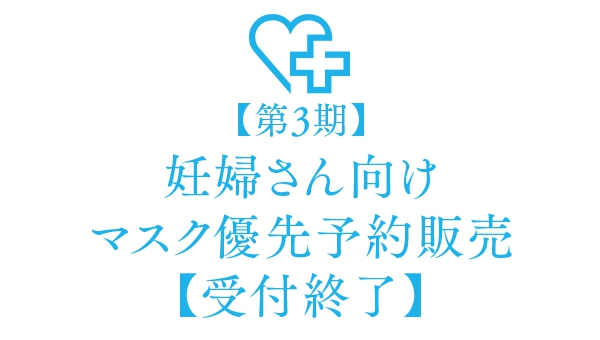 【第3期】
妊婦さん向け
マスク優先予約販売
【受付終了】